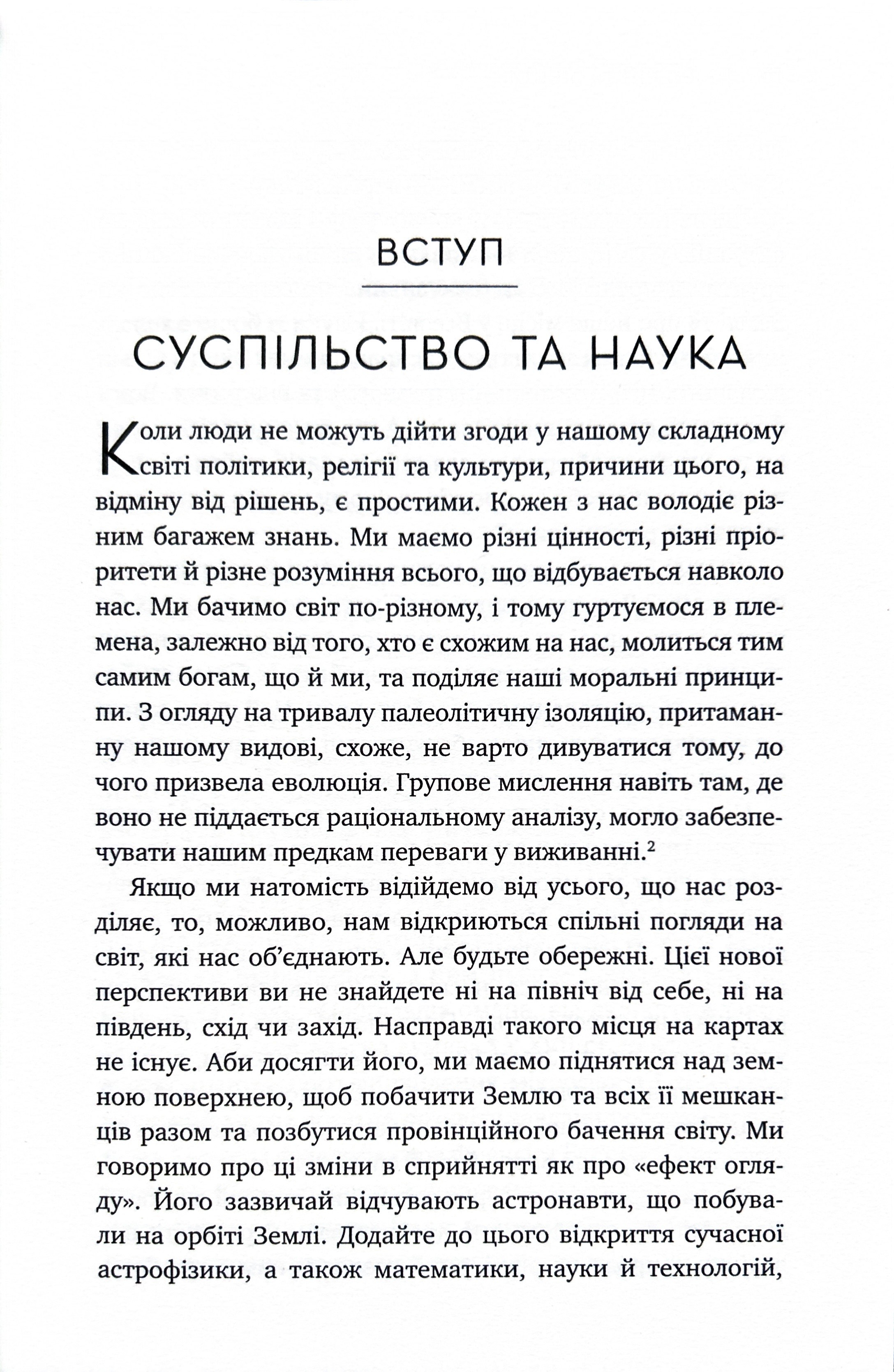 ВСТУП

СУСПІЛЬСТВО ТА НАУКА

Коли люди не можуть дійти згоди у нашому складному світі політики, релігії та культури, причини цього, на відміну від рішень, є простими. Кожен з нас володіє різним багажем знань. Ми маємо різні цінності, різні пріоритети й різне розуміння всього, що відбувається навколо нас. Ми бачимо світ по-різному, і тому гуртуємося в племена, залежно від того, хто є схожим на нас, молиться тим самим богам, що й ми, та поділяє наші моральні принципи. З огляду на тривалу палеолітичну ізоляцію, притаманну нашому видові, схоже, не варто дивуватися тому, до чого призвела еволюція. Групове мислення навіть там, де воно не піддається раціональному аналізу, могло забезпечувати нашим предкам переваги у виживанні.$^2$

Якщо ми натомість відійдемо від усього, що нас розділяє, то, можливо, нам відкриються спільні погляди на світ, які нас об'єднають. Але будьте обережні. Цієї нової перспективи ви не знайдете ні на північ від себе, ні на південь, схід чи захід. Насправді такого місця на картах не існує. Аби досягти його, ми маємо піднятися над земною поверхнею, щоб побачити Землю та всіх її мешканців разом та позбутися провінційного бачення світу. Ми говоримо про ці зміни в сприйнятті як про «ефект огляду». Його зазвичай відчувають астронавти, що побували на орбіті Землі. Додайте до цього відкриття сучасної астрофізики, а також математики, науки й технологій,